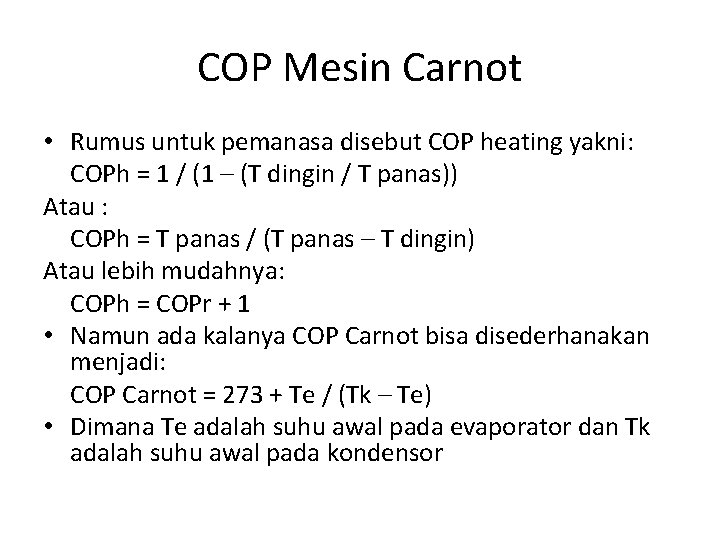 COP Mesin Carnot

• Rumus untuk pemanasa disebut COP heating yakni:
COPh = 1 / (1 – (T dingin / T panas))

Atau :
COPh = T panas / (T panas – T dingin)

Atau lebih mudahnya:
COPh = COPr + 1

• Namun ada kalanya COP Carnot bisa disederhanakan menjadi:
COP Carnot = 273 + Te / (Tk – Te)

• Dimana Te adalah suhu awal pada evaporator dan Tk adalah suhu awal pada kondensor